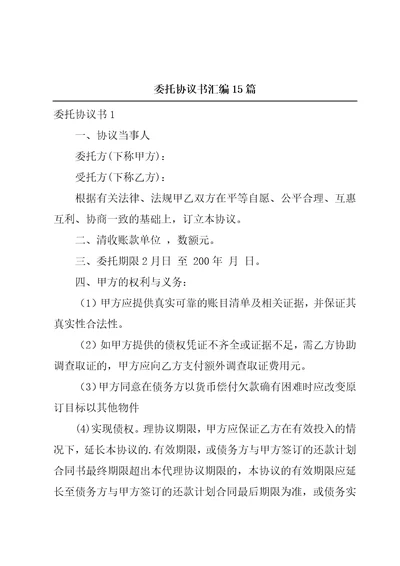 委托协议书汇编15篇

委托协议书1

一、协议当事人

委托方(下称甲方)：

受托方(下称乙方)：

根据有关法律、法规甲乙双方在平等自愿、公平合理、互惠互利、协商一致的基础上，订立本协议。

二、清收账款单位 ，数额元。

三、委托期限2月日 至 200年 月 日。

四、甲方的权利与义务：

（1）甲方应提供真实可靠的账目清单及相关证据，并保证其真实性合法性。

（2）如甲方提供的债权凭证不齐全或证据不足，需乙方协助调查取证的，甲方应向乙方支付额外调查取证费用元。

（3）甲方同意在债务方以货币偿付欠款确有困难时应改变原订目标以其他物件

(4)实现债权。理协议期限，甲方应保证乙方在有效投入的情况下，延长本协议的.有效期限，或债务方与甲方签订的还款计划合同书最终期限超出本代理协议期限的，本协议的有效期限应延长至债务方与甲方签订的还款计划合同最后期限为准，或债务实